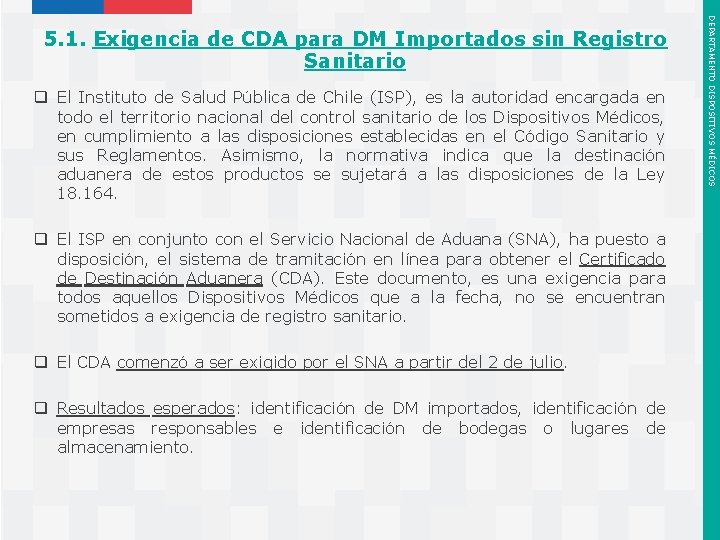 5.1. Exigencia de CDA para DM Importados sin Registro Sanitario

☐ El Instituto de Salud Pública de Chile (ISP), es la autoridad encargada en todo el territorio nacional del control sanitario de los Dispositivos Médicos, en cumplimiento a las disposiciones establecidas en el Código Sanitario y sus Reglamentos. Asimismo, la normativa indica que la destinación aduanera de estos productos se sujetará a las disposiciones de la Ley 18.164.

☐ El ISP en conjunto con el Servicio Nacional de Aduana (SNA), ha puesto a disposición, el sistema de tramitación en línea para obtener el Certificado de Destinación Aduanera (CDA). Este documento, es una exigencia para todos aquellos Dispositivos Médicos que a la fecha, no se encuentran sometidos a exigencia de registro sanitario.

☐ El CDA comenzó a ser exigido por el SNA a partir del 2 de julio.

☐ Resultados esperados: identificación de DM importados, identificación de empresas responsables e identificación de bodegas o lugares de almacenamiento.

DEPARTAMENTO DISPOSITIVOS MÉDICOS